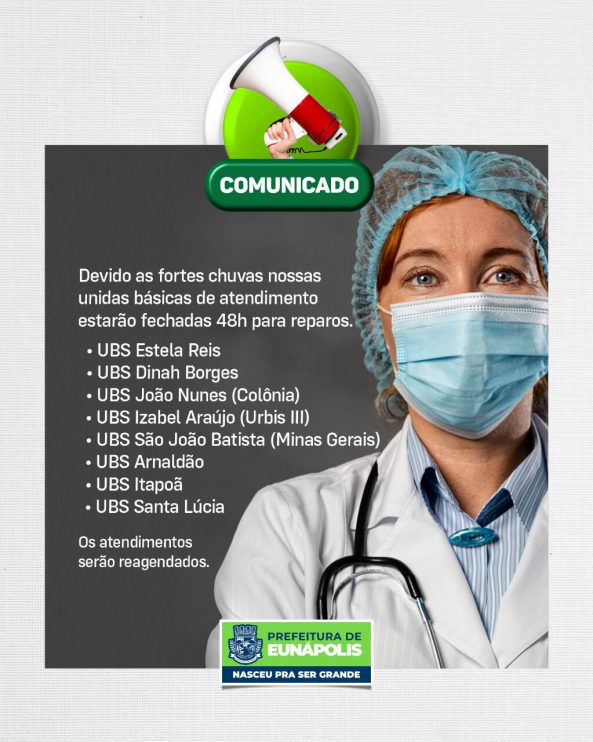 COMUNICADO

Devido as fortes chuvas nossas unidas básicas de atendimento estarão fechadas 48h para reparos.

• UBS Estela Reis
• UBS Dinah Borges
• UBS João Nunes (Colônia)
• UBS Izabel Araújo (Urbis III)
• UBS São João Batista (Minas Gerais)
• UBS Arnaldão
• UBS Itapoã
• UBS Santa Lúcia

Os atendimentos serão reagendados.

PREFEITURA DE EUNÁPOLIS
NASCEU PRA SER GRANDE